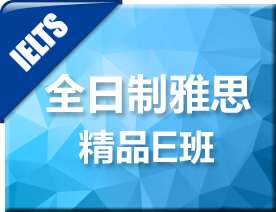 IELTS

全日制雅思

精品E班